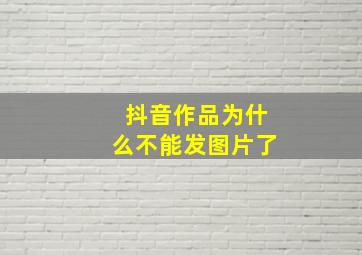 抖音作品为什么不能发图片了